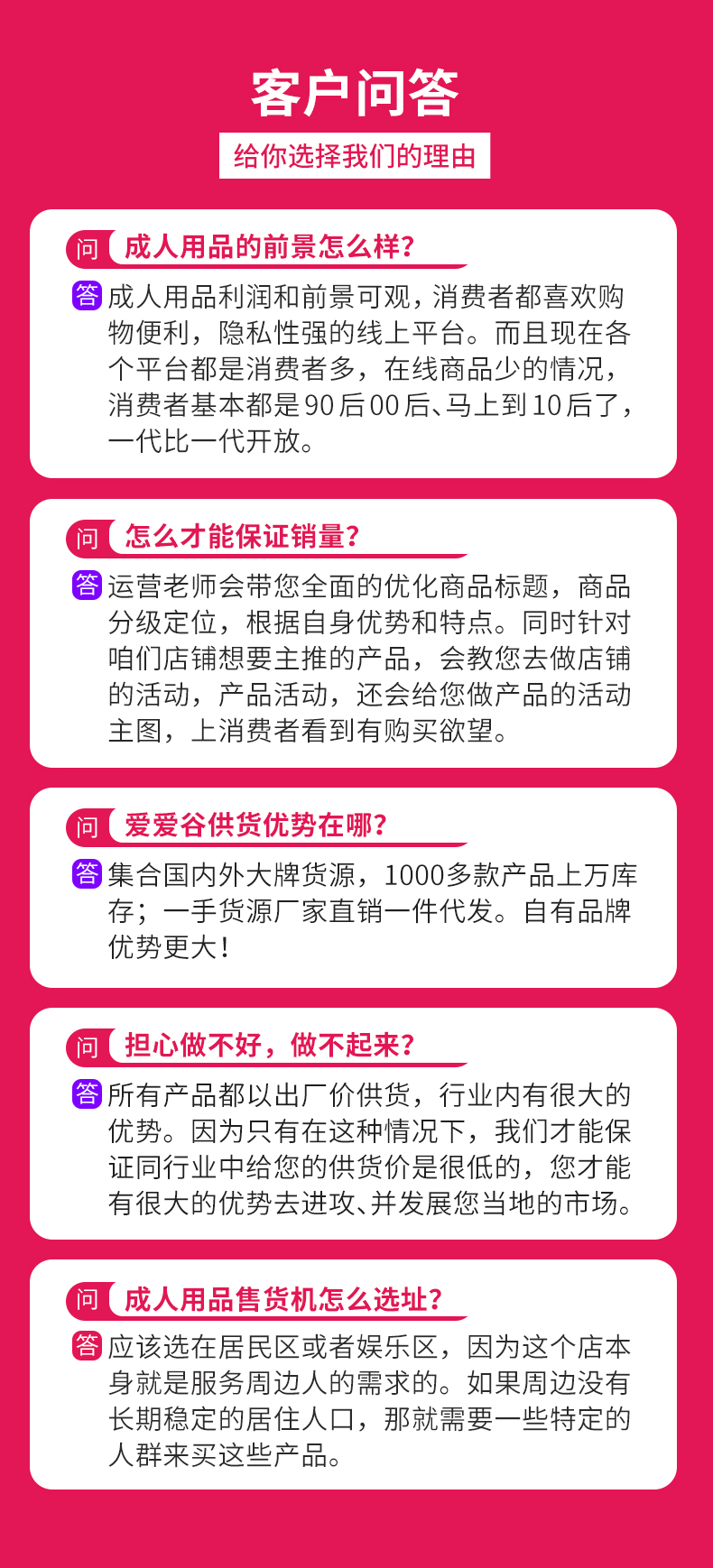 客户问答

给你选择我们的理由

问 成人用品的前景怎么样?

答 成人用品利润和前景可观，消费者都喜欢购物便利，隐私性强的线上平台。而且现在各个平台都是消费者多，在线商品少的情况，消费者基本都是90后00后、马上到10后了，一代比一代开放。

问 怎么才能保证销量?

答 运营老师会带您全面的优化商品标题，商品分级定位，根据自身优势和特点。同时针对咱们店铺想要主推的产品，会教您去做店铺的活动，产品活动，还会给您做产品的活动主图，上消费者看到有购买欲望。

问 爱爱谷供货优势在哪?

答 集合国内外大牌货源，1000多款产品上万库存；一手货源厂家直销一件代发。自有品牌优势更大!

问 担心做不好，做不起来?

答 所有产品都以出厂价供货，行业内有很大的优势。因为只有在这种情况下，我们才能保证同行业中给您的供货价是很低的，您才能有很大的优势去进攻、并发展您当地的市场。

问 成人用品售货机怎么选址?

答 应该选在居民区或者娱乐区，因为这个店本身就是服务周边人的需求的。如果周边没有长期稳定的居住人口，那就需要一些特定的人群来买这些产品。